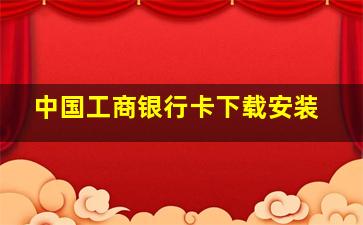 中国工商银行卡下载安装